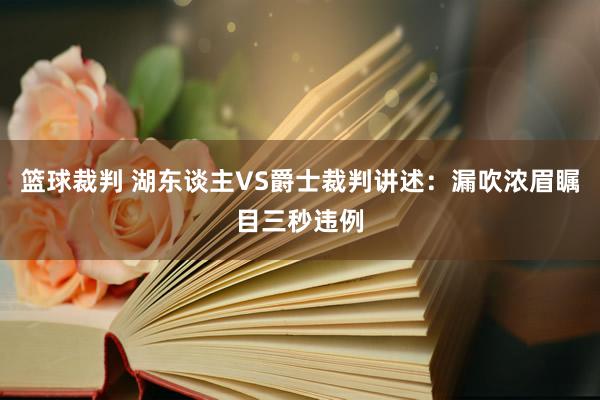 篮球裁判 湖东谈主VS爵士裁判讲述：漏吹浓眉瞩目三秒违例